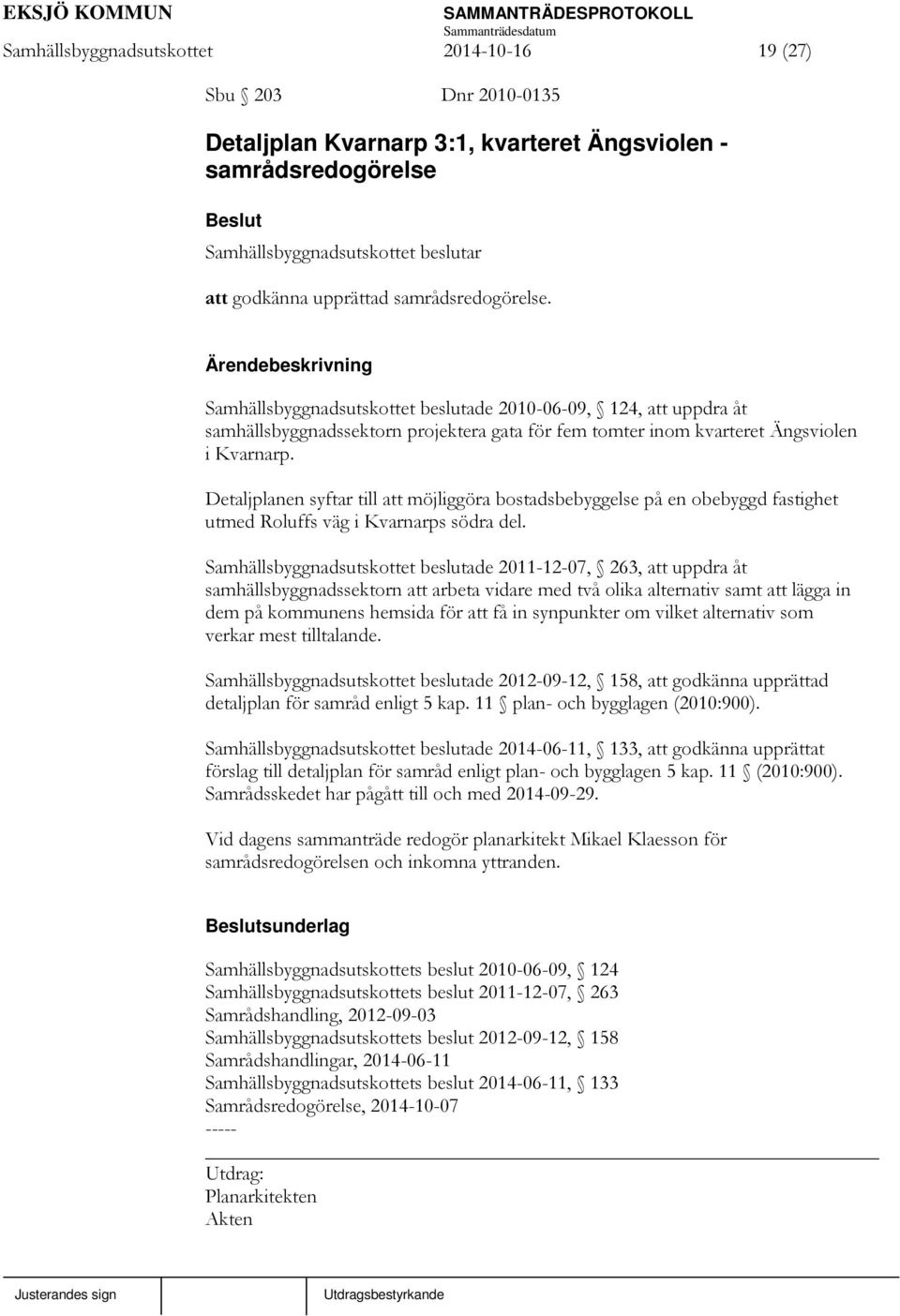 EKSJÖ KOMMUN
SAMMANTRÄDESPROTOKOLL
Sammanträdesdatum
Samhällsbyggnadsutskottet 2014-10-16 19 (27)

Sbu § 203 Dnr 2010-0135

Detaljplan Kvarnarp 3:1, kvarteret Ängsviolen - samrådsredogörelse

Beslut

Samhällsbyggnadsutskottet beslutar

att godkänna upprättad samrådsredogörelse.

Ärendebeskrivning

Samhällsbyggnadsutskottet beslutade 2010-06-09, § 124, att uppdra åt samhällsbyggnadssektorn projektera gata för fem tomter inom kvarteret Ängsviolen i Kvarnarp.

Detaljplanen syftar till att möjliggöra bostadsbebyggelse på en obebyggd fastighet utmed Roluffs väg i Kvarnarps södra del.

Samhällsbyggnadsutskottet beslutade 2011-12-07, § 263, att uppdra åt samhällsbyggnadssektorn att arbeta vidare med två olika alternativ samt att lägga in dem på kommunens hemsida för att få in synpunkter om vilket alternativ som verkar mest tilltalande.

Samhällsbyggnadsutskottet beslutade 2012-09-12, § 158, att godkänna upprättad detaljplan för samråd enligt 5 kap. 11 § plan- och bygglagen (2010:900).

Samhällsbyggnadsutskottet beslutade 2014-06-11, § 133, att godkänna upprättat förslag till detaljplan för samråd enligt plan- och bygglagen 5 kap. 11 § (2010:900). Samrådsskedet har pågått till och med 2014-09-29.

Vid dagens sammanträde redogör planarkitekt Mikael Klaesson för samrådsredogörelsen och inkomna yttranden.

Beslutsunderlag

Samhällsbyggnadsutskottets beslut 2010-06-09, § 124
Samhällsbyggnadsutskottets beslut 2011-12-07, § 263
Samrådshandling, 2012-09-03
Samhällsbyggnadsutskottets beslut 2012-09-12, § 158
Samrådshandlingar, 2014-06-11
Samhällsbyggnadsutskottets beslut 2014-06-11, § 133
Samrådsredogörelse, 2014-10-07
-----

Utdrag:
Planarkitekten
Akten

Justerandes sign
Utdragsbestyrkande